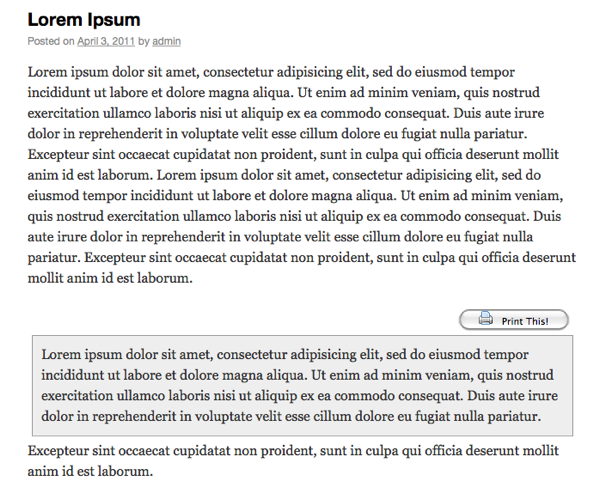 Lorem Ipsum

Posted on April 3, 2011 by admin

Lorem ipsum dolor sit amet, consectetur adipisicing elit, sed do eiusmod tempor incididunt ut labore et dolore magna aliqua. Ut enim ad minim veniam, quis nostrud exercitation ullamco laboris nisi ut aliquip ex ea commodo consequat. Duis aute irure dolor in reprehenderit in voluptate velit esse cillum dolore eu fugiat nulla pariatur. Excepteur sint occaecat cupidatat non proident, sunt in culpa qui officia deserunt mollit anim id est laborum. Lorem ipsum dolor sit amet, consectetur adipisicing elit, sed do eiusmod tempor incididunt ut labore et dolore magna aliqua. Ut enim ad minim veniam, quis nostrud exercitation ullamco laboris nisi ut aliquip ex ea commodo consequat. Duis aute irure dolor in reprehenderit in voluptate velit esse cillum dolore eu fugiat nulla pariatur. Excepteur sint occaecat cupidatat non proident, sunt in culpa qui officia deserunt mollit anim id est laborum.

Print This!

Lorem ipsum dolor sit amet, consectetur adipisicing elit, sed do eiusmod tempor incididunt ut labore et dolore magna aliqua. Ut enim ad minim veniam, quis nostrud exercitation ullamco laboris nisi ut aliquip ex ea commodo consequat. Duis aute irure dolor in reprehenderit in voluptate velit esse cillum dolore eu fugiat nulla pariatur.

Excepteur sint occaecat cupidatat non proident, sunt in culpa qui officia deserunt mollit anim id est laborum.